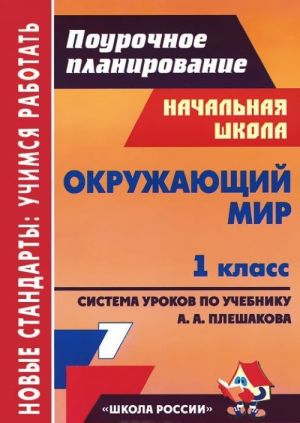 НОВЫЕ СТАНДАРТЫ: УЧИМСЯ РАБОТАТЬ

Поурочное планирование

НАЧАЛЬНАЯ ШКОЛА

ОКРУЖАЮЩИЙ МИР

1 класс

СИСТЕМА УРОКОВ ПО УЧЕБНИКУ А. А. ПЛЕШАКОВА

«ШКОЛА РОССИИ»